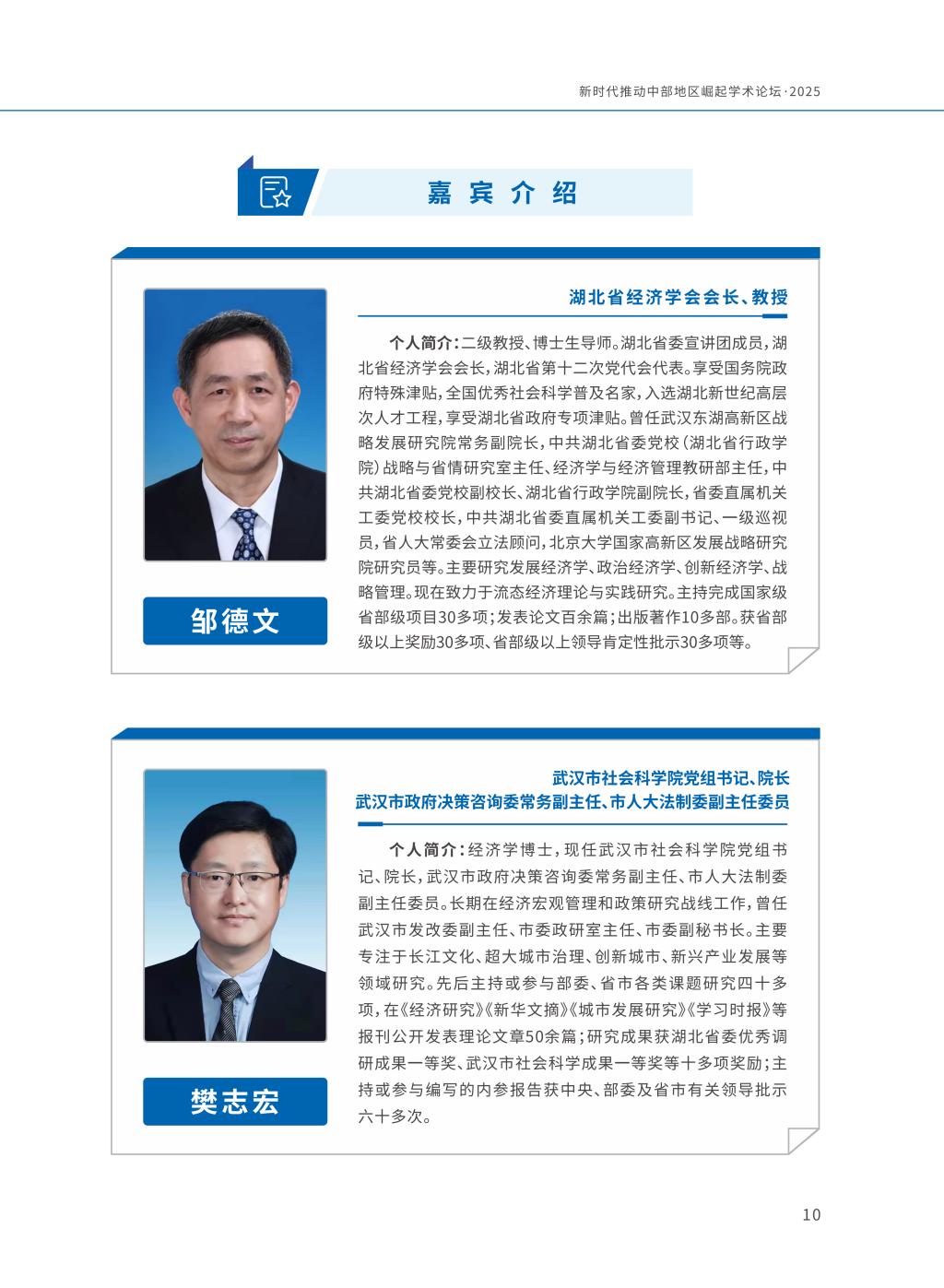 新时代推动中部地区崛起学术论坛·2025

嘉宾介绍

湖北省经济学会会长、教授

个人简介：二级教授、博士生导师。湖北省委宣讲团成员，湖北省经济学会会长，湖北省第十二次党代会代表。享受国务院政府特殊津贴，全国优秀社会科学普及名家，入选湖北新世纪高层次人才工程，享受湖北省政府专项津贴。曾任武汉东湖高新区战略发展研究院常务副院长，中共湖北省委党校（湖北省行政学院）战略与省情研究室主任、经济学与经济管理教研部主任，中共湖北省委党校副校长、湖北省行政学院副院长，省委直属机关工委党校校长，中共湖北省委直属机关工委副书记、一级巡视员，省人大常委会立法顾问，北京大学国家高新区发展战略研究院研究员等。主要研究发展经济学、政治经济学、创新经济学、战略管理。现在致力于流态经济理论与实践研究。主持完成国家级省部级项目30多项；发表论文百余篇；出版著作10多部。获省部级以上奖励30多项、省部级以上领导肯定性批示30多项等。

邹德文

武汉市社会科学院党组书记、院长
武汉市政府决策咨询委常务副主任、市人大法制委副主任委员

个人简介：经济学博士，现任武汉市社会科学院党组书记、院长，武汉市政府决策咨询委常务副主任、市人大法制委副主任委员。长期在经济宏观管理和政策研究战线工作，曾任武汉市发改委副主任、市委政研室主任、市委副秘书长。主要专注于长江文化、超大城市治理、创新城市、新兴产业发展等领域研究。先后主持或参与部委、省市各类课题研究四十多项，在《经济研究》《新华文摘》《城市发展研究》《学习时报》等报刊公开发表理论文章50余篇；研究成果获湖北省委优秀调研成果一等奖、武汉市社会科学成果一等奖等十多项奖励；主持或参与编写的内参报告获中央、部委及省市有关领导批示六十多次。

樊志宏

10